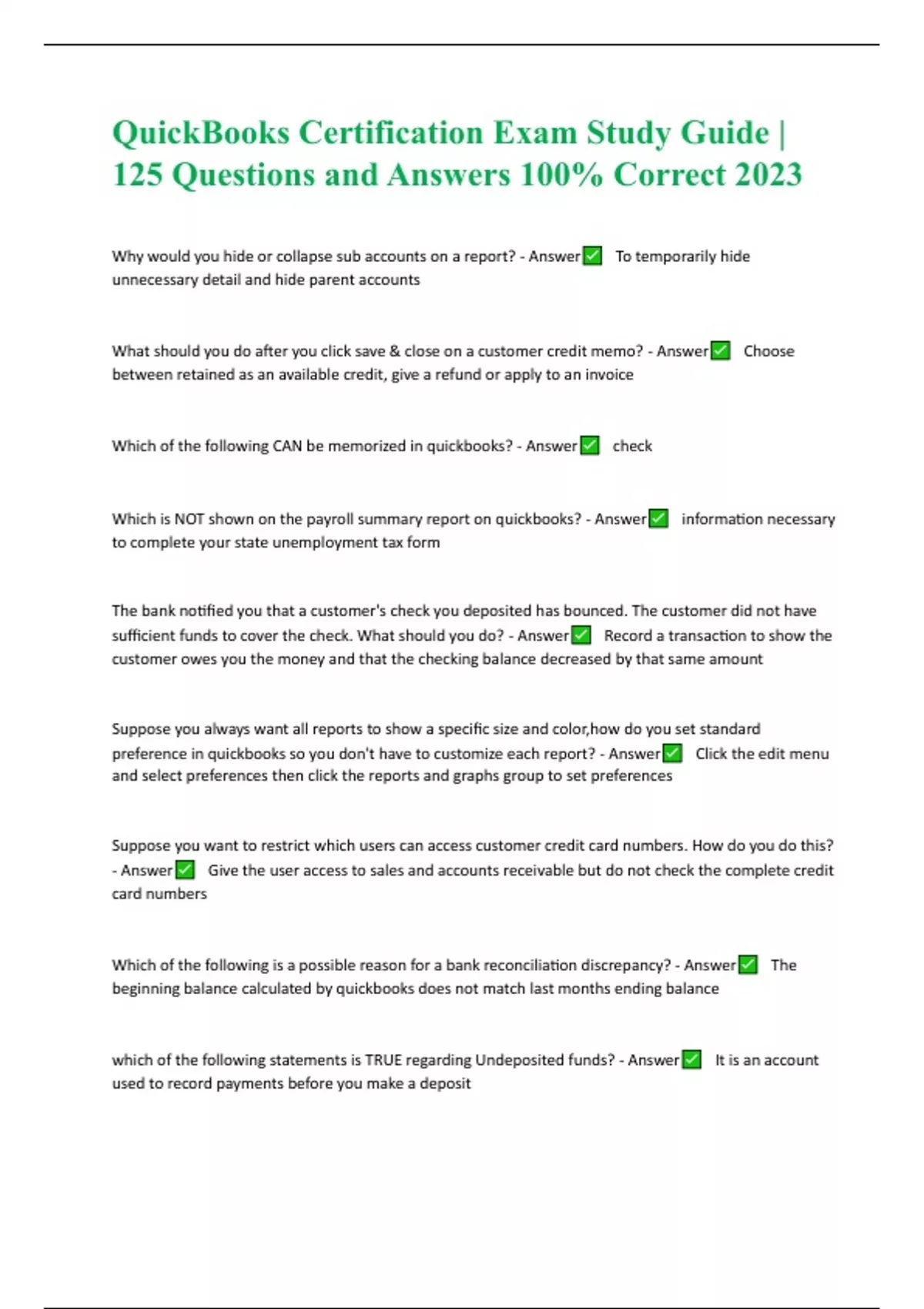 QuickBooks Certification Exam Study Guide | 125 Questions and Answers 100% Correct 2023

Why would you hide or collapse sub accounts on a report? - Answer✅ To temporarily hide unnecessary detail and hide parent accounts

What should you do after you click save & close on a customer credit memo? - Answer✅ Choose between retained as an available credit, give a refund or apply to an invoice

Which of the following CAN be memorized in quickbooks? - Answer✅ check

Which is NOT shown on the payroll summary report on quickbooks? - Answer✅ information necessary to complete your state unemployment tax form

The bank notified you that a customer's check you deposited has bounced. The customer did not have sufficient funds to cover the check. What should you do? - Answer✅ Record a transaction to show the customer owes you the money and that the checking balance decreased by that same amount

Suppose you always want all reports to show a specific size and color,how do you set standard preference in quickbooks so you don't have to customize each report? - Answer✅ Click the edit menu and select preferences then click the reports and graphs group to set preferences

Suppose you want to restrict which users can access customer credit card numbers. How do you do this? - Answer✅ Give the user access to sales and accounts receivable but do not check the complete credit card numbers

Which of the following is a possible reason for a bank reconciliation discrepancy? - Answer✅ The beginning balance calculated by quickbooks does not match last months ending balance

which of the following statements is TRUE regarding Undeposited funds? - Answer✅ It is an account used to record payments before you make a deposit